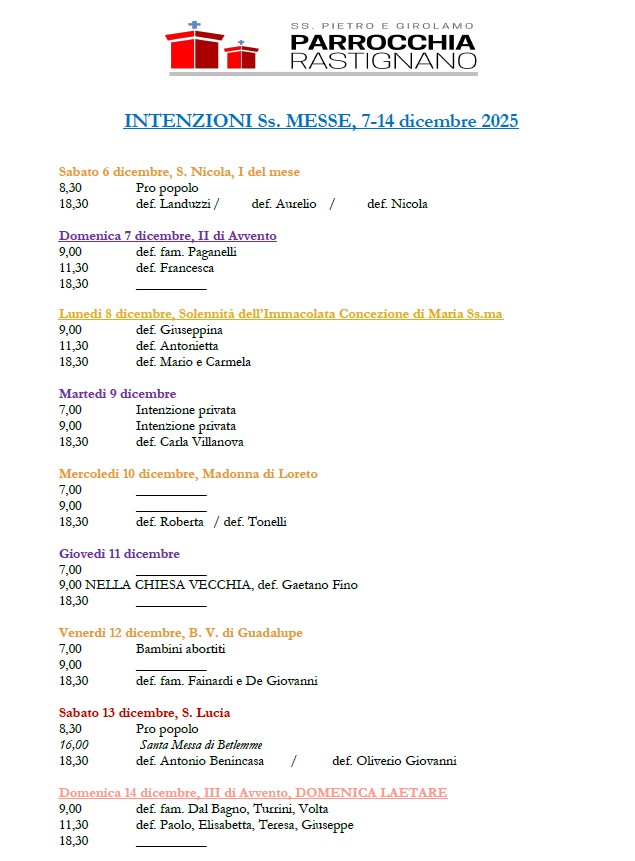 SS. PIETRO E GIROLAMO
PARROCCHIA
RASTIGNANO

INTENZIONI Ss. MESSE, 7-14 dicembre 2025

Sabato 6 dicembre, S. Nicola, I del mese
8,30 Pro popolo
18,30 def. Landuzzi / def. Aurelio / def. Nicola

Domenica 7 dicembre, II di Avvento
9,00 def. fam. Paganelli
11,30 def. Francesca
18,30 __________

Lunedì 8 dicembre, Solennità dell'Immacolata Concezione di Maria Ss.ma
9,00 def. Giuseppina
11,30 def. Antonietta
18,30 def. Mario e Carmela

Martedì 9 dicembre
7,00 Intenzione privata
9,00 Intenzione privata
18,30 def. Carla Villanova

Mercoledì 10 dicembre, Madonna di Loreto
7,00 __________
9,00 __________
18,30 def. Roberta / def. Tonelli

Giovedì 11 dicembre
7,00 __________
9,00 NELLA CHIESA VECCHIA, def. Gaetano Fino
18,30 __________

Venerdì 12 dicembre, B. V. di Guadalupe
7,00 Bambini abortiti
9,00 __________
18,30 def. fam. Fainardi e De Giovanni

Sabato 13 dicembre, S. Lucia
8,30 Pro popolo
16,00 Santa Messa di Betlemme
18,30 def. Antonio Benincasa / def. Oliverio Giovanni

Domenica 14 dicembre, III di Avvento, DOMENICA LAETARE
9,00 def. fam. Dal Bagno, Turrini, Volta
11,30 def. Paolo, Elisabetta, Teresa, Giuseppe
18,30 __________